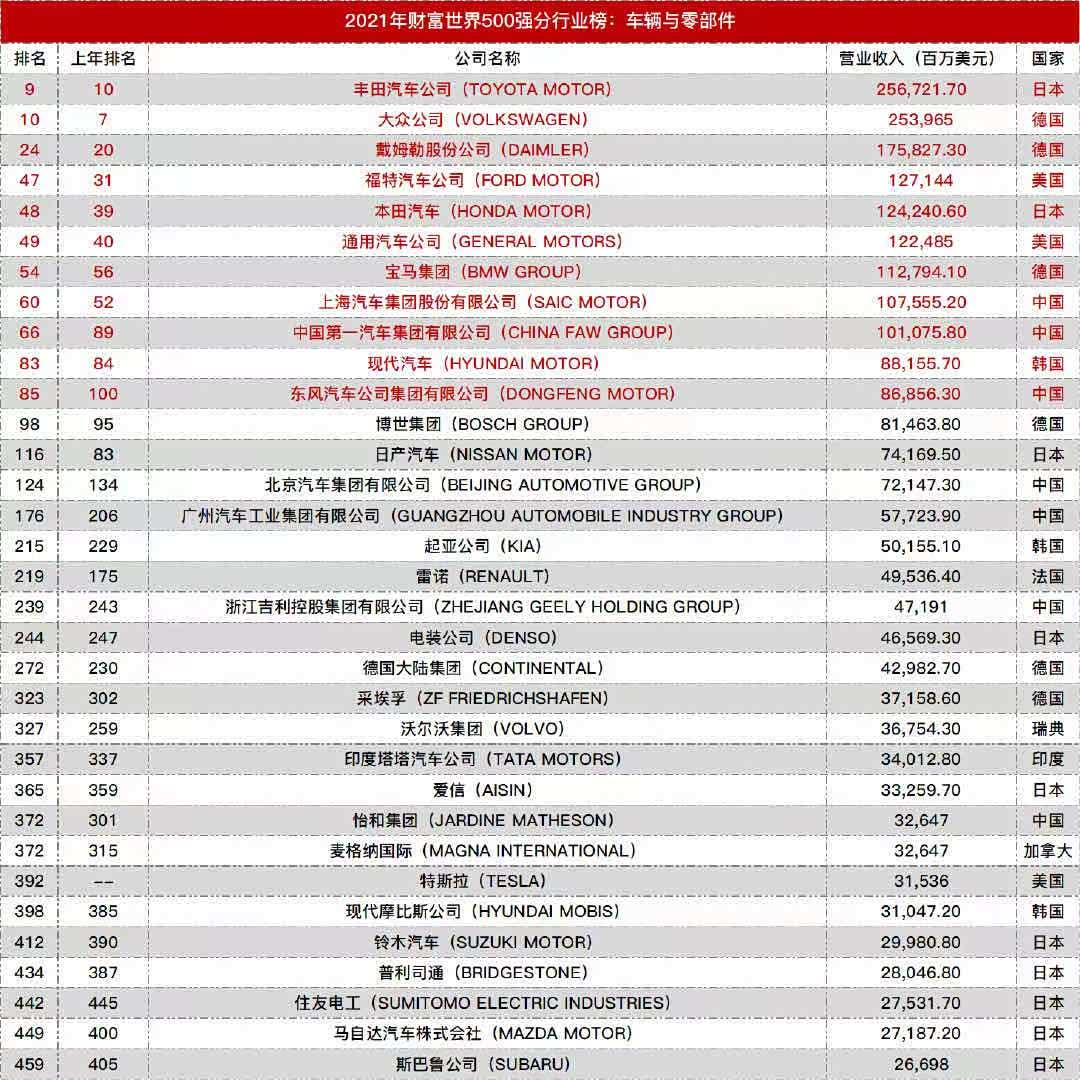 2021年财富世界500强分行业榜：车辆与零部件

| 排名 | 上年排名 | 公司名称 | 营业收入（百万美元） | 国家 |
|---|---|---|---|---|
| 9 | 10 | 丰田汽车公司（TOYOTA MOTOR） | 256,721.70 | 日本 |
| 10 | 7 | 大众公司（VOLKSWAGEN） | 253,965 | 德国 |
| 24 | 20 | 戴姆勒股份公司（DAIMLER） | 175,827.30 | 德国 |
| 47 | 31 | 福特汽车公司（FORD MOTOR） | 127,144 | 美国 |
| 48 | 39 | 本田汽车（HONDA MOTOR） | 124,240.60 | 日本 |
| 49 | 40 | 通用汽车公司（GENERAL MOTORS） | 122,485 | 美国 |
| 54 | 56 | 宝马集团（BMW GROUP） | 112,794.10 | 德国 |
| 60 | 52 | 上海汽车集团股份有限公司（SAIC MOTOR） | 107,555.20 | 中国 |
| 66 | 89 | 中国第一汽车集团有限公司（CHINA FAW GROUP） | 101,075.80 | 中国 |
| 83 | 84 | 现代汽车（HYUNDAI MOTOR） | 88,155.70 | 韩国 |
| 85 | 100 | 东风汽车公司集团有限公司（DONGFENG MOTOR） | 86,856.30 | 中国 |
| 98 | 95 | 博世集团（BOSCH GROUP） | 81,463.80 | 德国 |
| 116 | 83 | 日产汽车（NISSAN MOTOR） | 74,169.50 | 日本 |
| 124 | 134 | 北京汽车集团有限公司（BEIJING AUTOMOTIVE GROUP） | 72,147.30 | 中国 |
| 176 | 206 | 广州汽车工业集团有限公司（GUANGZHOU AUTOMOBILE INDUSTRY GROUP） | 57,723.90 | 中国 |
| 215 | 229 | 起亚公司（KIA） | 50,155.10 | 韩国 |
| 219 | 175 | 雷诺（RENAULT） | 49,536.40 | 法国 |
| 239 | 243 | 浙江吉利控股集团有限公司（ZHEJIANG GEELY HOLDING GROUP） | 47,191 | 中国 |
| 244 | 247 | 电装公司（DENSO） | 46,569.30 | 日本 |
| 272 | 230 | 德国大陆集团（CONTINENTAL） | 42,982.70 | 德国 |
| 323 | 302 | 采埃孚（ZF FRIEDRICHSHAFEN） | 37,158.60 | 德国 |
| 327 | 259 | 沃尔沃集团（VOLVO） | 36,754.30 | 瑞典 |
| 357 | 337 | 印度塔塔汽车公司（TATA MOTORS） | 34,012.80 | 印度 |
| 365 | 359 | 爱信（AISIN） | 33,259.70 | 日本 |
| 372 | 301 | 怡和集团（JARDINE MATHESON） | 32,647 | 中国 |
| 372 | 315 | 麦格纳国际（MAGNA INTERNATIONAL） | 32,647 | 加拿大 |
| 392 | -- | 特斯拉（TESLA） | 31,536 | 美国 |
| 398 | 385 | 现代摩比斯公司（HYUNDAI MOBIS） | 31,047.20 | 韩国 |
| 412 | 390 | 铃木汽车（SUZUKI MOTOR） | 29,980.80 | 日本 |
| 434 | 387 | 普利司通（BRIDGESTONE） | 28,046.80 | 日本 |
| 442 | 445 | 住友电工（SUMITOMO ELECTRIC INDUSTRIES） | 27,531.70 | 日本 |
| 449 | 400 | 马自达汽车株式会社（MAZDA MOTOR） | 27,187.20 | 日本 |
| 459 | 405 | 斯巴鲁公司（SUBARU） | 26,698 | 日本 |